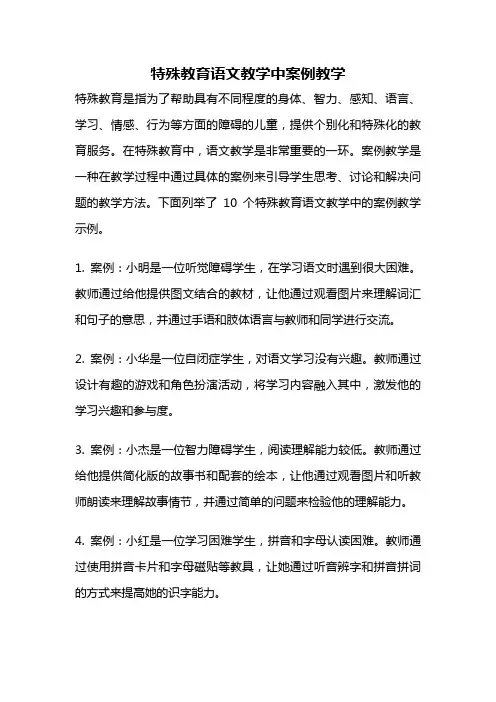 特殊教育语文教学中案例教学

特殊教育是指为了帮助具有不同程度的身体、智力、感知、语言、学习、情感、行为等方面的障碍的儿童，提供个别化和特殊化的教育服务。在特殊教育中，语文教学是非常重要的一环。案例教学是一种在教学过程中通过具体的案例来引导学生思考、讨论和解决问题的教学方法。下面列举了 10 个特殊教育语文教学中的案例教学示例。

1. 案例：小明是一位听觉障碍学生，在学习语文时遇到很大困难。教师通过给他提供图文结合的教材，让他通过观看图片来理解词汇和句子的意思，并通过手语和肢体语言与教师和同学进行交流。

2. 案例：小华是一位自闭症学生，对语文学习没有兴趣。教师通过设计有趣的游戏和角色扮演活动，将学习内容融入其中，激发他的学习兴趣和参与度。

3. 案例：小杰是一位智力障碍学生，阅读理解能力较低。教师通过给他提供简化版的故事书和配套的绘本，让他通过观看图片和听教师朗读来理解故事情节，并通过简单的问题来检验他的理解能力。

4. 案例：小红是一位学习困难学生，拼音和字母认读困难。教师通过使用拼音卡片和字母磁贴等教具，让她通过听音辨字和拼音拼词的方式来提高她的识字能力。